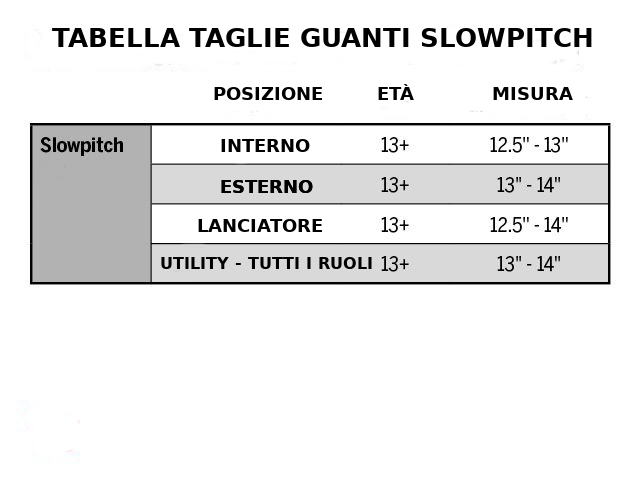 TABELLA TAGLIE GUANTI SLOWPITCH

|  | POSIZIONE | ETÀ | MISURA |
|---|---|---|---|
| Slowpitch | INTERNO | 13+ | 12.5" - 13" |
|  | ESTERNO | 13+ | 13" - 14" |
|  | LANCIATORE | 13+ | 12.5" - 14" |
|  | UTILITY - TUTTI I RUOLI | 13+ | 13" - 14" |